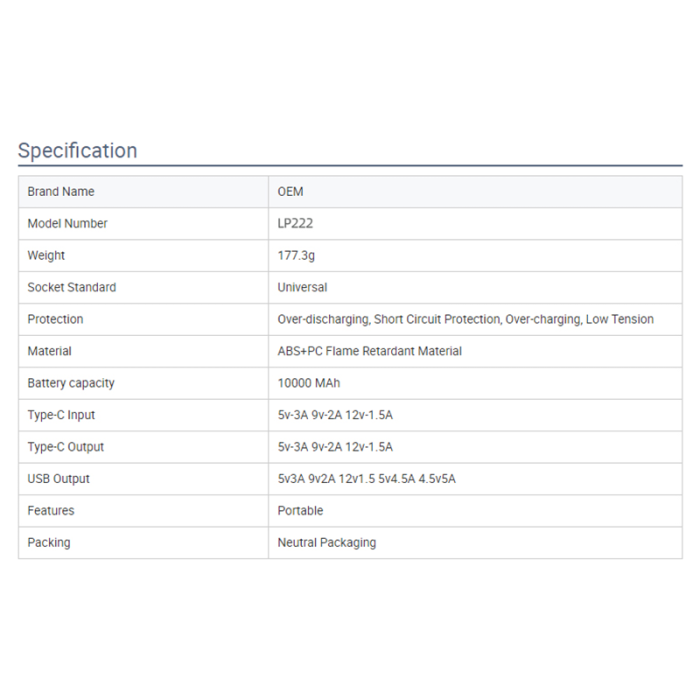 Specification

| Brand Name | OEM |
|---|---|
| Model Number | LP222 |
| Weight | 177.3g |
| Socket Standard | Universal |
| Protection | Over-discharging, Short Circuit Protection, Over-charging, Low Tension |
| Material | ABS+PC Flame Retardant Material |
| Battery capacity | 10000 MAh |
| Type-C Input | 5v-3A 9v-2A 12v-1.5A |
| Type-C Output | 5v-3A 9v-2A 12v-1.5A |
| USB Output | 5v3A 9v2A 12v1.5 5v4.5A 4.5v5A |
| Features | Portable |
| Packing | Neutral Packaging |